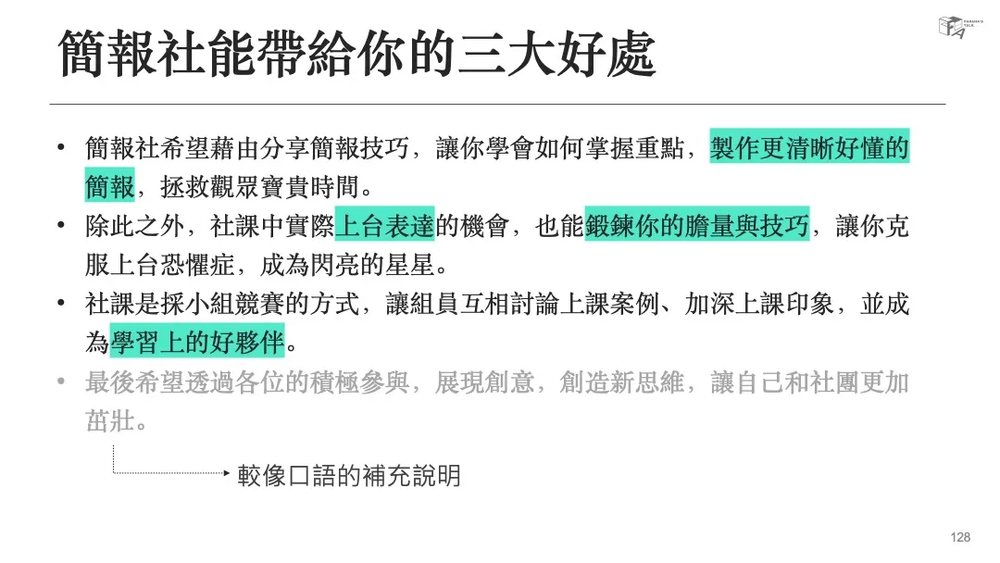 簡報社能帶給你的三大好處

• 簡報社希望藉由分享簡報技巧，讓你學會如何掌握重點，製作更清晰好懂的簡報，拯救觀眾寶貴時間。
• 除此之外，社課中實際上台表達的機會，也能鍛鍊你的膽量與技巧，讓你克服上台恐懼症，成為閃亮的星星。
• 社課是採小組競賽的方式，讓組員互相討論上課案例、加深上課印象，並成為學習上的好夥伴。
• 最後希望透過各位的積極參與，展現創意，創造新思維，讓自己和社團更加茁壯。

較像口語的補充說明

128